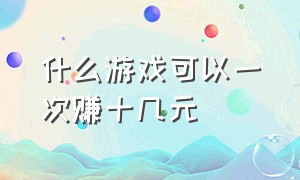 什么游戏可以一次赚十几元